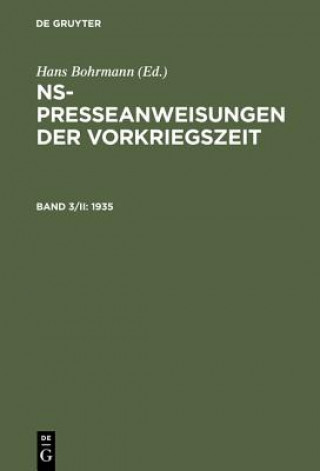 DE GRUYTER

Hans Bohrmann (Ed.)

NS-PRESSEANWEISUNGEN DER VORKRIEGSZEIT

BAND 3/II: 1935

DE G